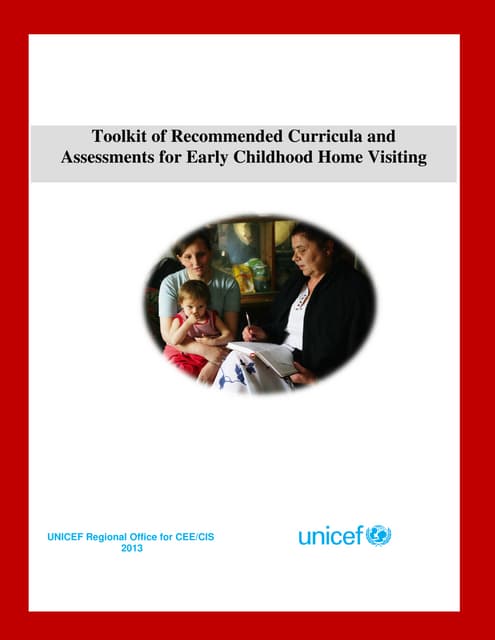 Toolkit of Recommended Curricula and Assessments for Early Childhood Home Visiting

UNICEF Regional Office for CEE/CIS
2013

unicef